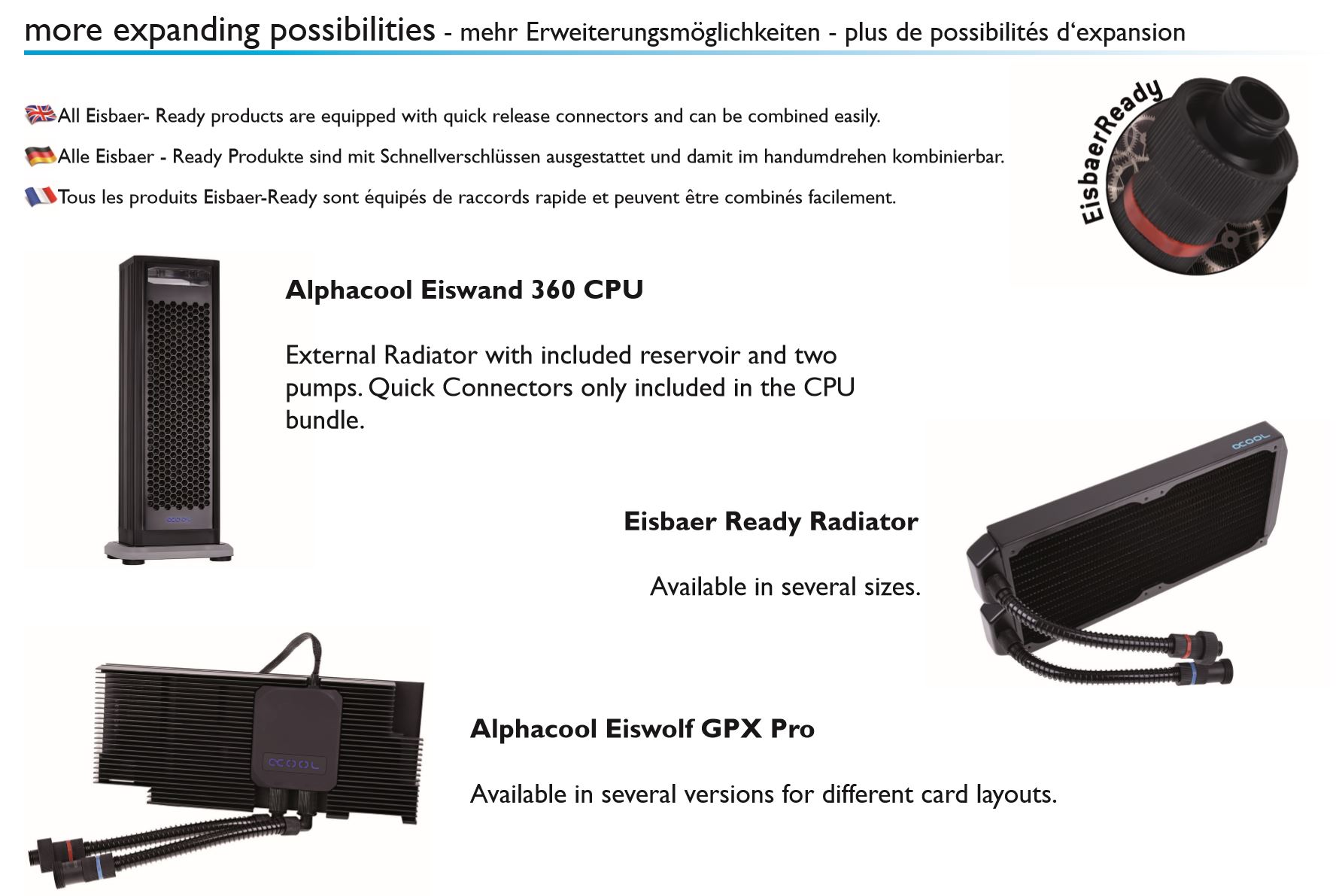 more expanding possibilities - mehr Erweiterungsmöglichkeiten - plus de possibilités d'expansion

All Eisbaer- Ready products are equipped with quick release connectors and can be combined easily.

Alle Eisbaer - Ready Produkte sind mit Schnellverschlüssen ausgestattet und damit im handumdrehen kombinierbar.

Tous les produits Eisbaer-Ready sont équipés de raccords rapide et peuvent être combinés facilement.

EisbaerReady

Alphacool Eiswand 360 CPU

External Radiator with included reservoir and two pumps. Quick Connectors only included in the CPU bundle.

Eisbaer Ready Radiator

Available in several sizes.

Alphacool Eiswolf GPX Pro

Available in several versions for different card layouts.